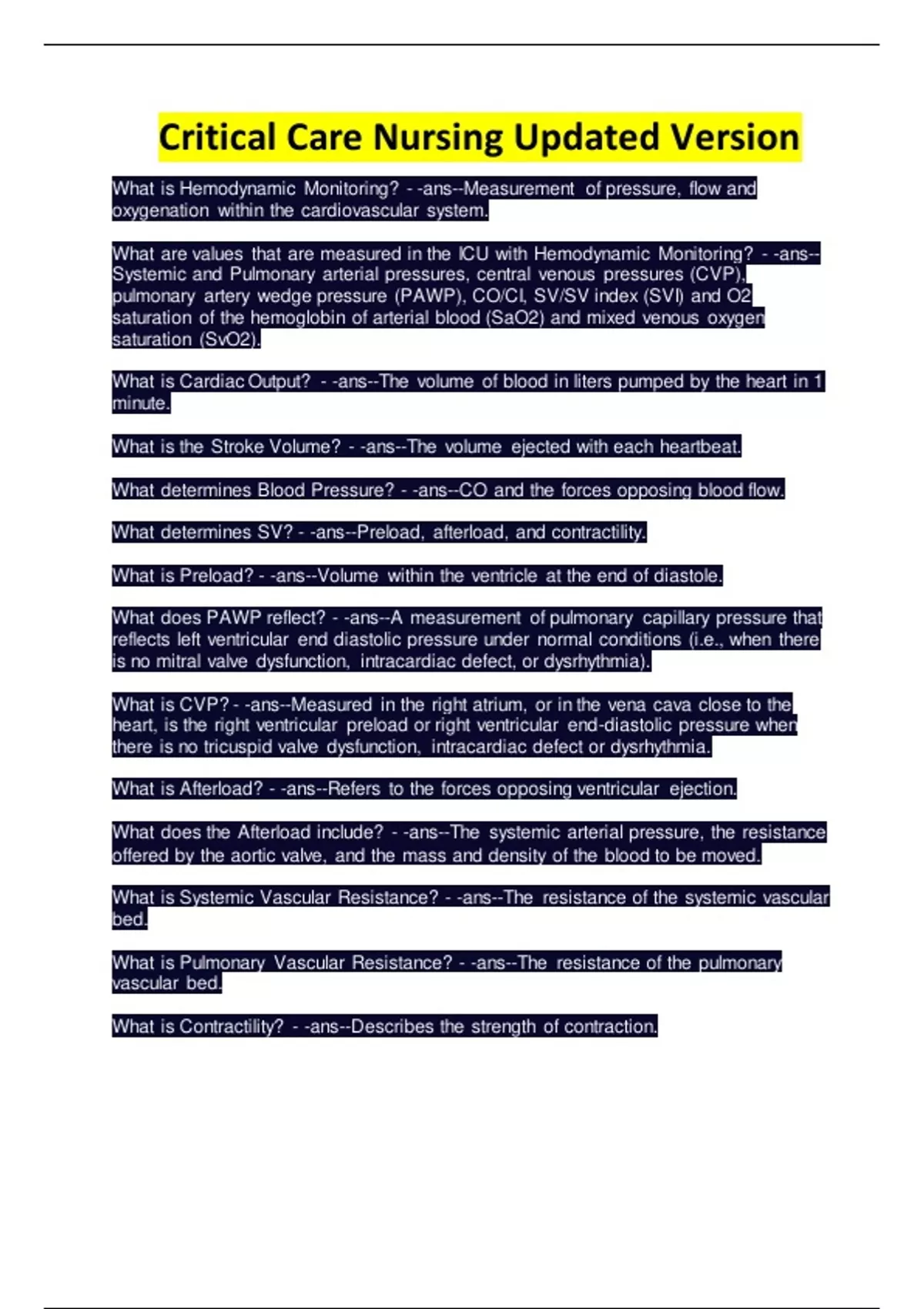 Critical Care Nursing Updated Version

What is Hemodynamic Monitoring? - -ans--Measurement of pressure, flow and oxygenation within the cardiovascular system.

What are values that are measured in the ICU with Hemodynamic Monitoring? - -ans--Systemic and Pulmonary arterial pressures, central venous pressures (CVP), pulmonary artery wedge pressure (PAWP), CO/CI, SV/SV index (SVI) and O2 saturation of the hemoglobin of arterial blood (SaO2) and mixed venous oxygen saturation (SvO2).

What is Cardiac Output? - -ans--The volume of blood in liters pumped by the heart in 1 minute.

What is the Stroke Volume? - -ans--The volume ejected with each heartbeat.

What determines Blood Pressure? - -ans--CO and the forces opposing blood flow.

What determines SV? - -ans--Preload, afterload, and contractility.

What is Preload? - -ans--Volume within the ventricle at the end of diastole.

What does PAWP reflect? - -ans--A measurement of pulmonary capillary pressure that reflects left ventricular end diastolic pressure under normal conditions (i.e., when there is no mitral valve dysfunction, intracardiac defect, or dysrhythmia).

What is CVP? - -ans--Measured in the right atrium, or in the vena cava close to the heart, is the right ventricular preload or right ventricular end-diastolic pressure when there is no tricuspid valve dysfunction, intracardiac defect or dysrhythmia.

What is Afterload? - -ans--Refers to the forces opposing ventricular ejection.

What does the Afterload include? - -ans--The systemic arterial pressure, the resistance offered by the aortic valve, and the mass and density of the blood to be moved.

What is Systemic Vascular Resistance? - -ans--The resistance of the systemic vascular bed.

What is Pulmonary Vascular Resistance? - -ans--The resistance of the pulmonary vascular bed.

What is Contractility? - -ans--Describes the strength of contraction.